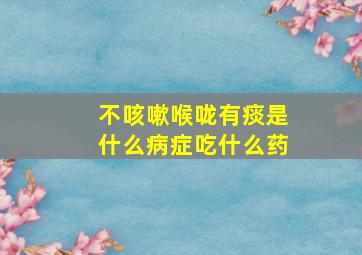 不咳嗽喉咙有痰是什么病症吃什么药